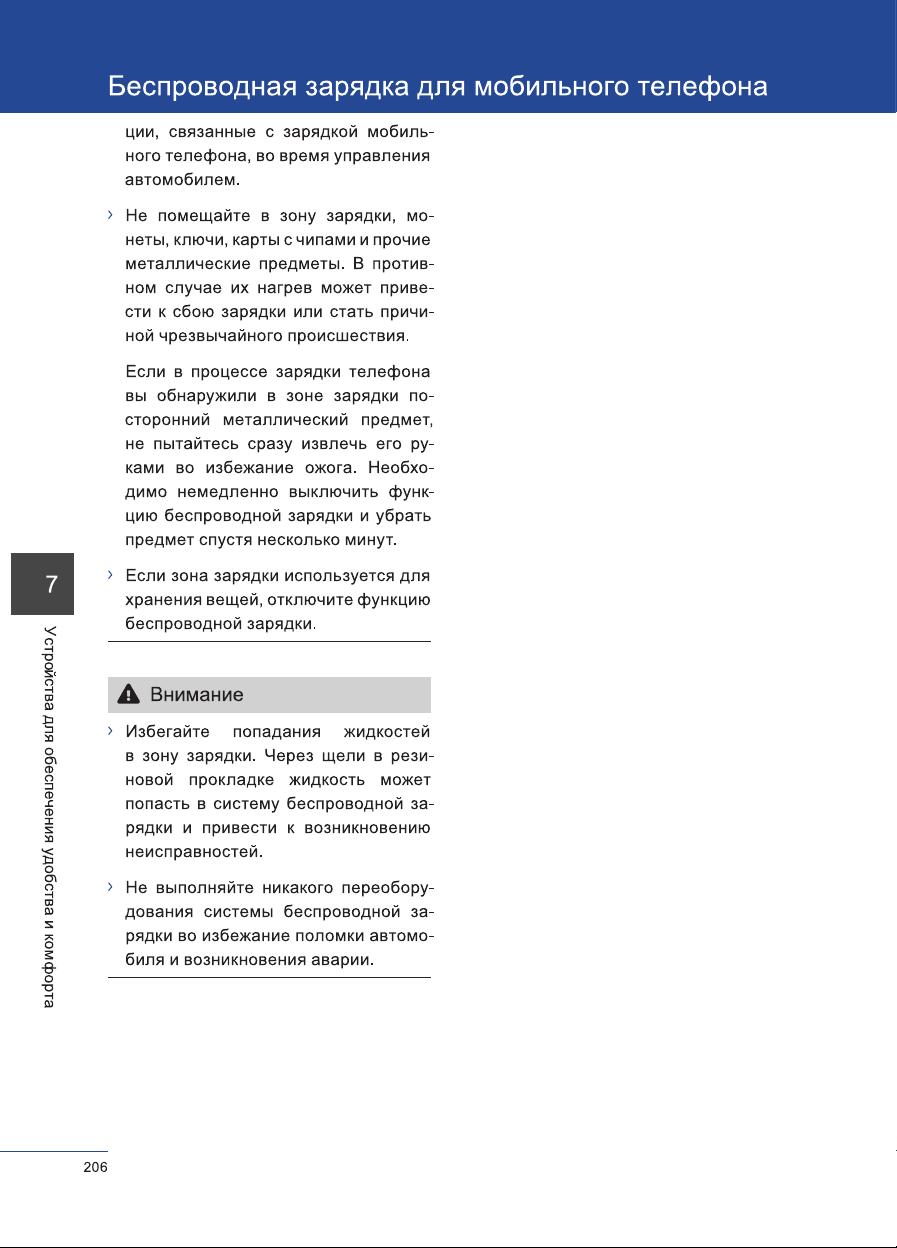 Беспроводная зарядка для мобильного телефона

ции, связанные с зарядкой мобильного телефона, во время управления автомобилем.

› Не помещайте в зону зарядки, монеты, ключи, карты с чипами и прочие металлические предметы. В противном случае их нагрев может привести к сбою зарядки или стать причиной чрезвычайного происшествия.

Если в процессе зарядки телефона вы обнаружили в зоне зарядки посторонний металлический предмет, не пытайтесь сразу извлечь его руками во избежание ожога. Необходимо немедленно выключить функцию беспроводной зарядки и убрать предмет спустя несколько минут.

› Если зона зарядки используется для хранения вещей, отключите функцию беспроводной зарядки.

Внимание

› Избегайте попадания жидкостей в зону зарядки. Через щели в резиновой прокладке жидкость может попасть в систему беспроводной зарядки и привести к возникновению неисправностей.

› Не выполняйте никакого переоборудования системы беспроводной зарядки во избежание поломки автомобиля и возникновения аварии.

7

Устройства для обеспечения удобства и комфорта

206